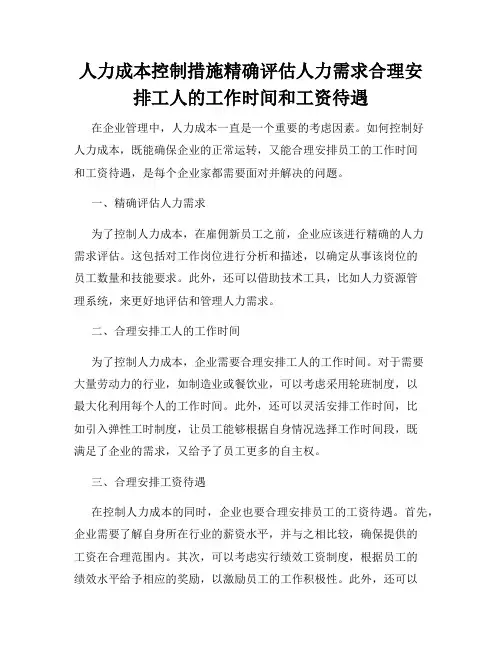 人力成本控制措施精确评估人力需求合理安排工人的工作时间和工资待遇

在企业管理中，人力成本一直是一个重要的考虑因素。如何控制好人力成本，既能确保企业的正常运转，又能合理安排员工的工作时间和工资待遇，是每个企业家都需要面对并解决的问题。

一、精确评估人力需求

为了控制人力成本，在雇佣新员工之前，企业应该进行精确的人力需求评估。这包括对工作岗位进行分析和描述，以确定从事该岗位的员工数量和技能要求。此外，还可以借助技术工具，比如人力资源管理系统，来更好地评估和管理人力需求。

二、合理安排工人的工作时间

为了控制人力成本，企业需要合理安排工人的工作时间。对于需要大量劳动力的行业，如制造业或餐饮业，可以考虑采用轮班制度，以最大化利用每个人的工作时间。此外，还可以灵活安排工作时间，比如引入弹性工时制度，让员工能够根据自身情况选择工作时间段，既满足了企业的需求，又给予了员工更多的自主权。

三、合理安排工资待遇

在控制人力成本的同时，企业也要合理安排员工的工资待遇。首先，企业需要了解自身所在行业的薪资水平，并与之相比较，确保提供的工资在合理范围内。其次，可以考虑实行绩效工资制度，根据员工的绩效水平给予相应的奖励，以激励员工的工作积极性。此外，还可以